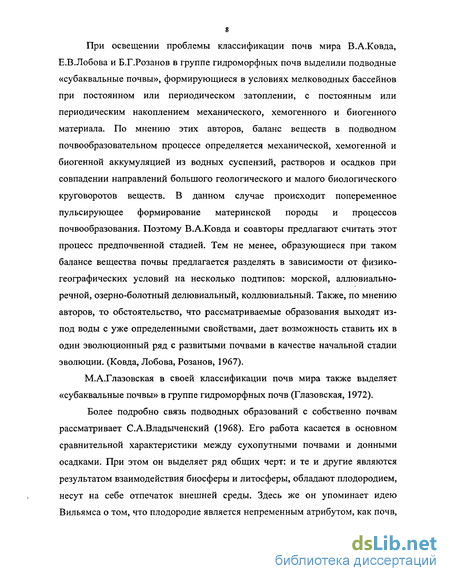 8

При освещении проблемы классификации почв мира В.А.Ковда, Е.В.Лобова и Б.Г.Розанов в группе гидроморфных почв выделили подводные «субаквальные почвы», формирующиеся в условиях мелководных бассейнов при постоянном или периодическом затоплении, с постоянным или периодическим накоплением механического, хемогенного и биогенного материала. По мнению этих авторов, баланс веществ в подводном почвообразовательном процессе определяется механической, хемогенной и биогенной аккумуляцией из водных суспензий, растворов и осадков при совпадении направлений большого геологического и малого биологического круговоротов веществ. В данном случае происходит попеременное пульсирующее формирование материнской породы и процессов почвообразования. Поэтому В.А.Ковда и соавторы предлагают считать этот процесс предпочвенной стадией. Тем не менее, образующиеся при таком балансе вещества почвы предлагается разделять в зависимости от физико-географических условий на несколько подтипов: морской, аллювиально-речной, озерно-болотный делювиальный, коллювиальный. Также, по мнению авторов, то обстоятельство, что рассматриваемые образования выходят из-под воды с уже определенными свойствами, дает возможность ставить их в один эволюционный ряд с развитыми почвами в качестве начальной стадии эволюции. (Ковда, Лобова, Розанов, 1967).

М.А.Глазовская в своей классификации почв мира также выделяет «субаквальные почвы» в группе гидроморфных почв (Глазовская, 1972).

Более подробно связь подводных образований с собственно почвам рассматривает С.А.Владыченский (1968). Его работа касается в основном сравнительной характеристики между сухопутными почвами и донными осадками. При этом он выделяет ряд общих черт: и те и другие являются результатом взаимодействия биосферы и литосферы, обладают плодородием, несут на себе отпечаток внешней среды. Здесь же он упоминает идею Вильямса о том, что плодородие является непременным атрибутом, как почв,

dsLib.net
библиотека диссертаций